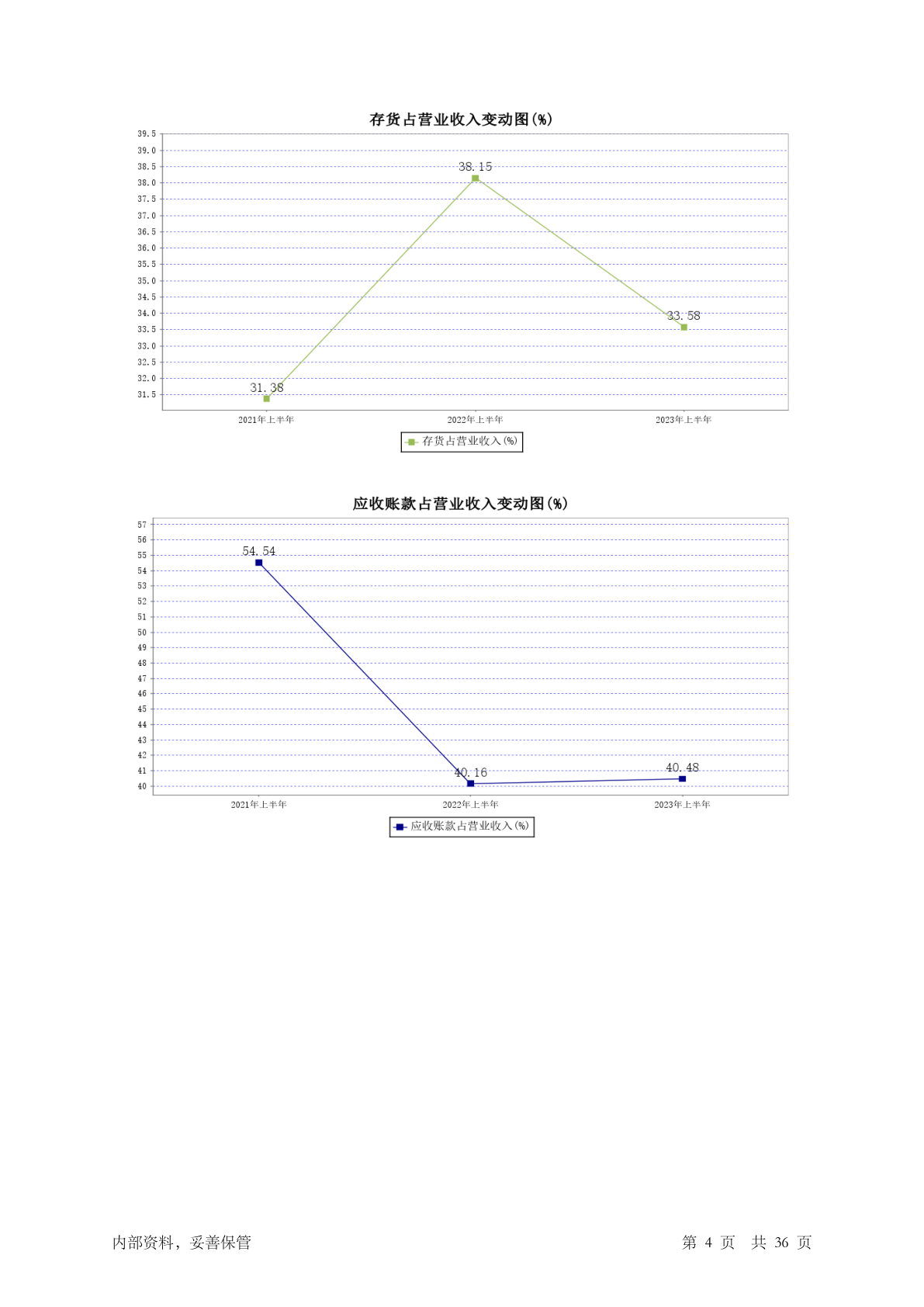 存货占营业收入变动图(%)

39.5
39.0
38.5
38.0
37.5
37.0
36.5
36.0
35.5
35.0
34.5
34.0
33.5
33.0
32.5
32.0
31.5

31.38
38.15
33.58

2021年上半年
2022年上半年
2023年上半年

存货占营业收入(%)

应收账款占营业收入变动图(%)

57
56
55
54
53
52
51
50
49
48
47
46
45
44
43
42
41
40

54.54
40.16
40.48

2021年上半年
2022年上半年
2023年上半年

应收账款占营业收入(%)

内部资料，妥善保管

第 4 页 共 36 页